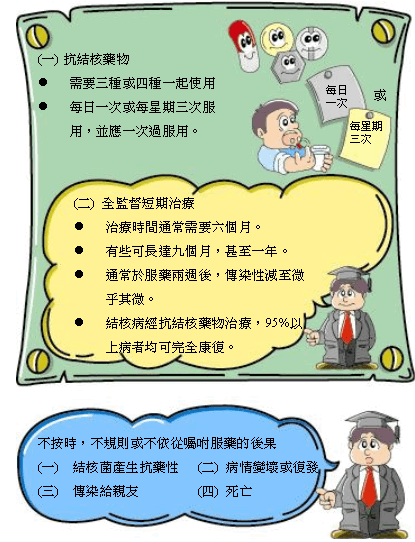 (一) 抗結核藥物

● 需要三種或四種一起使用

● 每日一次或每星期三次服用，並應一次過服用。

每日一次

或

每星期三次

(二) 全監督短期治療

● 治療時間通常需要六個月。

● 有些可長達九個月，甚至一年。

● 通常於服藥兩週後，傳染性減至微乎其微。

● 結核病經抗結核藥物治療，95%以上病者均可完全康復。

不按時，不規則或不依從囑咐服藥的後果

(一) 結核菌產生抗藥性 (二) 病情變壞或復發

(三) 傳染給親友 (四) 死亡